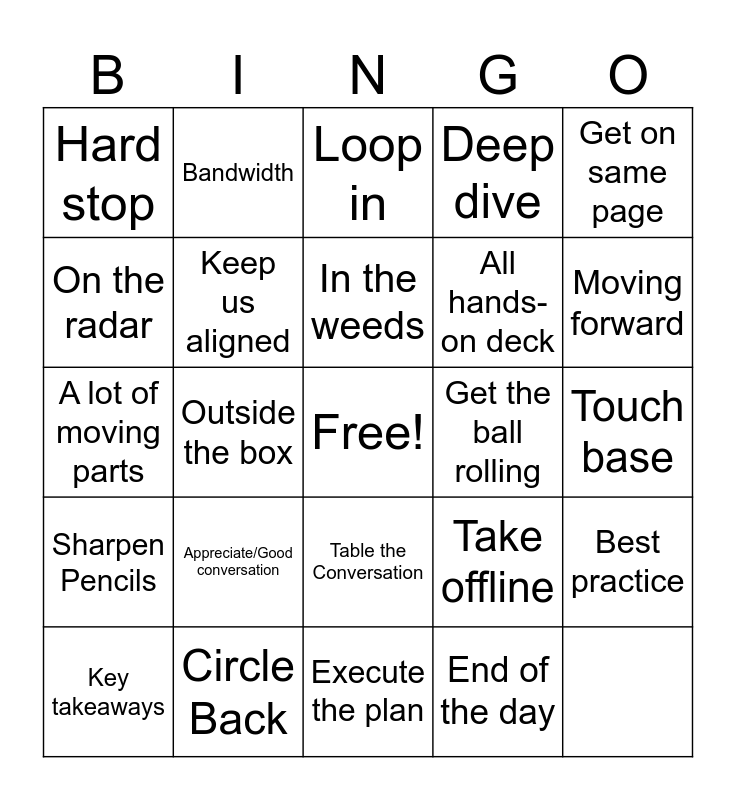 | B | I | N | G | O |
|---|---|---|---|---|
| Hard stop | Bandwidth | Loop in | Deep dive | Get on same page |
| On the radar | Keep us aligned | In the weeds | All hands-on deck | Moving forward |
| A lot of moving parts | Outside the box | Free! | Get the ball rolling | Touch base |
| Sharpen Pencils | Appreciate/Good conversation | Table the Conversation | Take offline | Best practice |
| Key takeaways | Circle Back | Execute the plan | End of the day | |